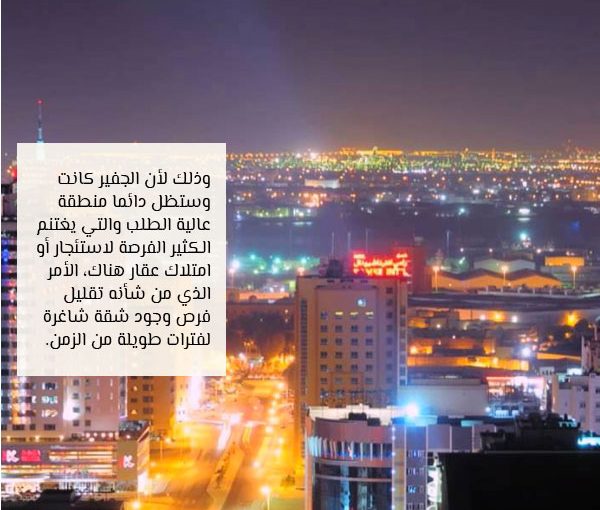 وذلك لأن الجفير كانت وستظل دائما منطقة عالية الطلب والتي يغتنم الكثير الفرصة لاستئجار أو امتلاك عقار هناك، الأمر الذي من شأنه تقليل فرص وجود شقة شاغرة لفترات طويلة من الزمن.